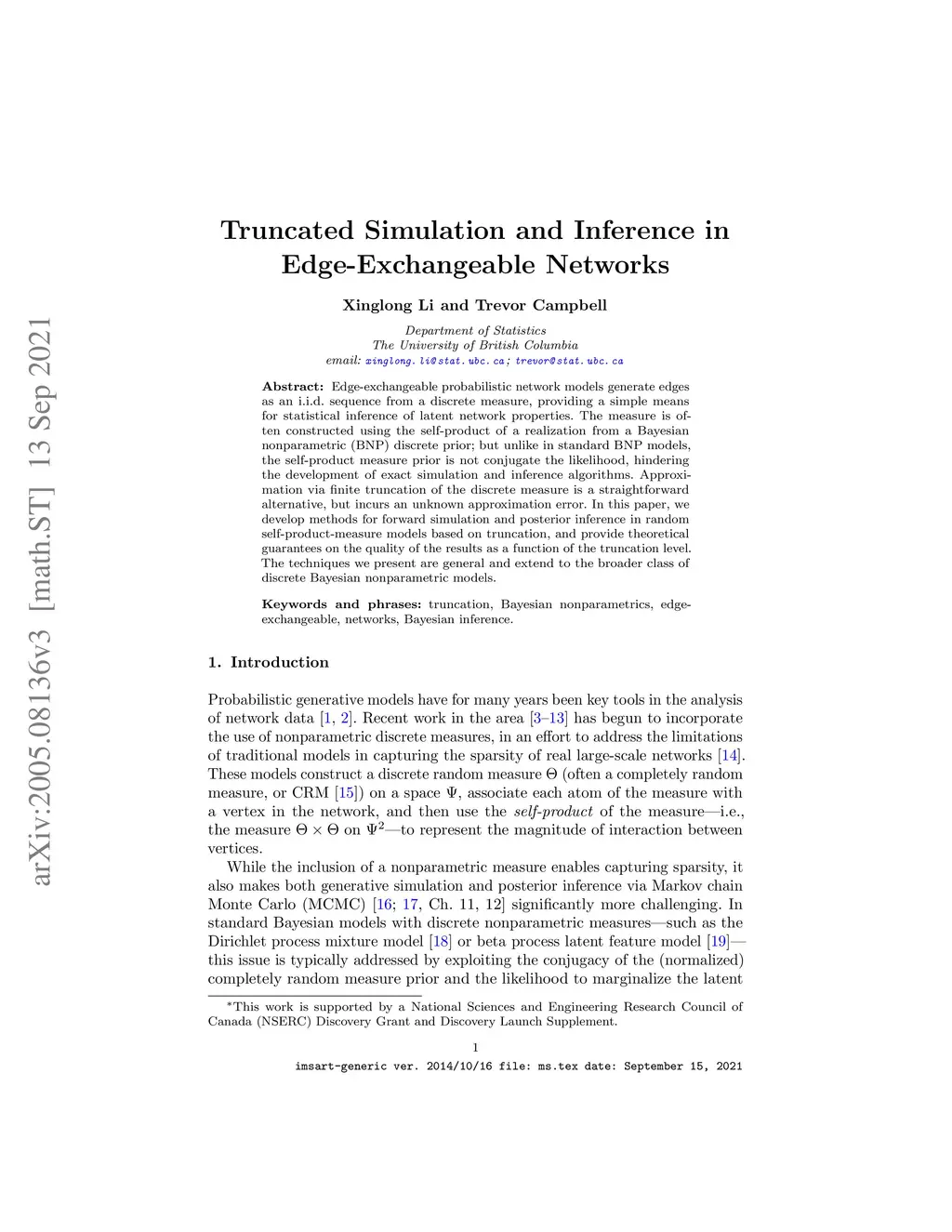 arXiv:2005.08136v3 [math.ST] 13 Sep 2021

Truncated Simulation and Inference in Edge-Exchangeable Networks

Xinglong Li and Trevor Campbell

Department of Statistics
The University of British Columbia
email: xinglong.li@stat.ubc.ca; trevor@stat.ubc.ca

Abstract: Edge-exchangeable probabilistic network models generate edges as an i.i.d. sequence from a discrete measure, providing a simple means for statistical inference of latent network properties. The measure is often constructed using the self-product of a realization from a Bayesian nonparametric (BNP) discrete prior; but unlike in standard BNP models, the self-product measure prior is not conjugate the likelihood, hindering the development of exact simulation and inference algorithms. Approximation via finite truncation of the discrete measure is a straightforward alternative, but incurs an unknown approximation error. In this paper, we develop methods for forward simulation and posterior inference in random self-product-measure models based on truncation, and provide theoretical guarantees on the quality of the results as a function of the truncation level. The techniques we present are general and extend to the broader class of discrete Bayesian nonparametric models.

Keywords and phrases: truncation, Bayesian nonparametrics, edge-exchangeable, networks, Bayesian inference.

1. Introduction

Probabilistic generative models have for many years been key tools in the analysis of network data [1, 2]. Recent work in the area [3–13] has begun to incorporate the use of nonparametric discrete measures, in an effort to address the limitations of traditional models in capturing the sparsity of real large-scale networks [14]. These models construct a discrete random measure $\Theta$ (often a completely random measure, or CRM [15]) on a space $\Psi$, associate each atom of the measure with a vertex in the network, and then use the self-product of the measure—i.e., the measure $\Theta \times \Theta$ on $\Psi^2$—to represent the magnitude of interaction between vertices.

While the inclusion of a nonparametric measure enables capturing sparsity, it also makes both generative simulation and posterior inference via Markov chain Monte Carlo (MCMC) [16; 17, Ch. 11, 12] significantly more challenging. In standard Bayesian models with discrete nonparametric measures—such as the Dirichlet process mixture model [18] or beta process latent feature model [19]—this issue is typically addressed by exploiting the conjugacy of the (normalized) completely random measure prior and the likelihood to marginalize the latent

*This work is supported by a National Sciences and Engineering Research Council of Canada (NSERC) Discovery Grant and Discovery Launch Supplement.

1

imsart-generic ver. 2014/10/16 file: ms.tex date: September 15, 2021